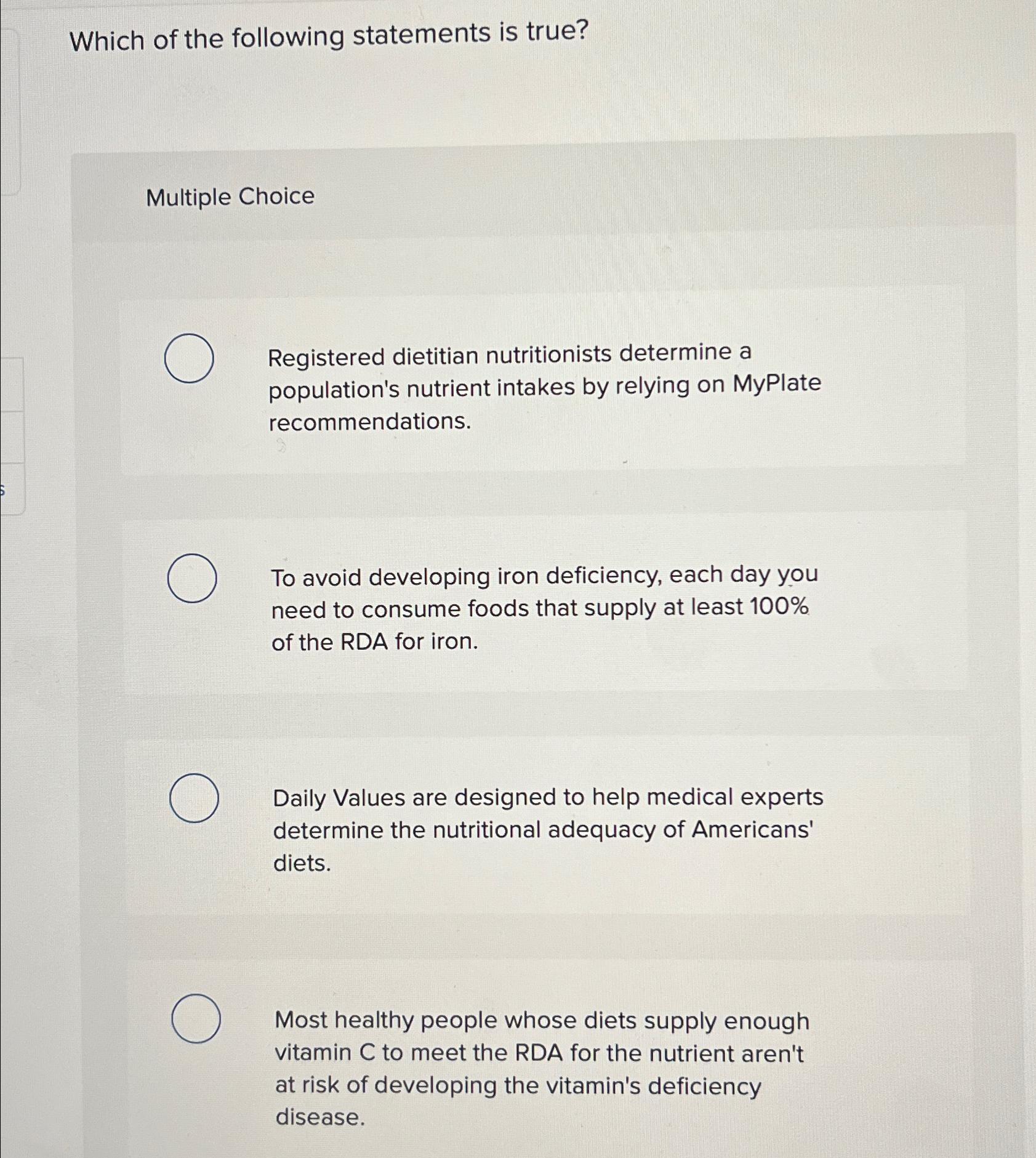 Which of the following statements is true?

Multiple Choice

Registered dietitian nutritionists determine a population's nutrient intakes by relying on MyPlate recommendations.

To avoid developing iron deficiency, each day you need to consume foods that supply at least 100% of the RDA for iron.

Daily Values are designed to help medical experts determine the nutritional adequacy of Americans' diets.

Most healthy people whose diets supply enough vitamin C to meet the RDA for the nutrient aren't at risk of developing the vitamin's deficiency disease.